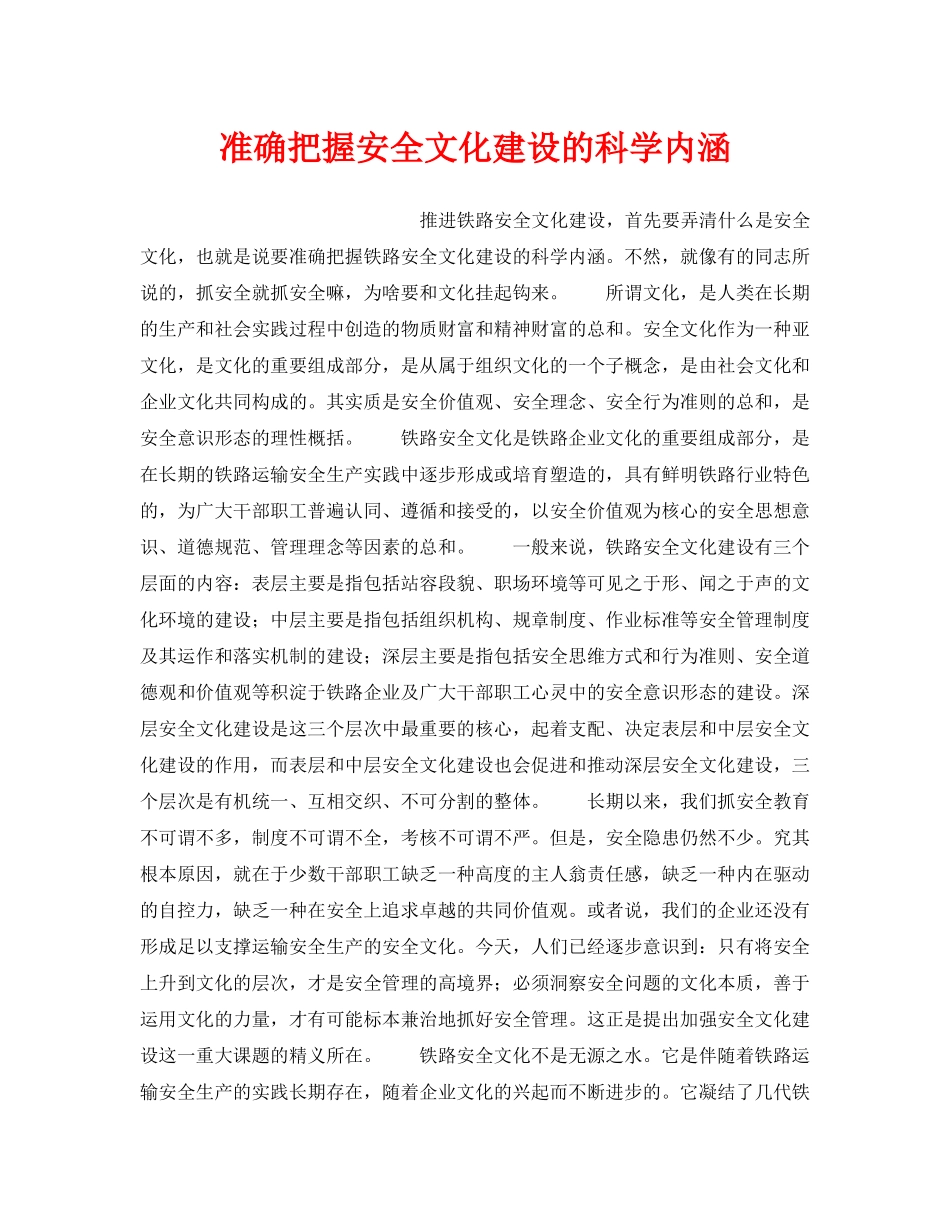 准确把握安全文化建设的科学内涵

推进铁路安全文化建设，首先要弄清什么是安全文化，也就是说要准确把握铁路安全文化建设的科学内涵。不然，就像有的同志所说的，抓安全就抓安全嘛，为啥要和文化挂起钩来。 所谓文化，是人类在长期的生产和社会实践过程中创造的物质财富和精神财富的总和。安全文化作为一种亚文化，是文化的重要组成部分，是从属于组织文化的一个子概念，是由社会文化和企业文化共同构成的。其实质是安全价值观、安全理念、安全行为准则的总和，是安全意识形态的理性概括。 铁路安全文化是铁路企业文化的重要组成部分，是在长期的铁路运输安全生产实践中逐步形成或培育塑造的，具有鲜明铁路行业特色的，为广大干部职工普遍认同、遵循和接受的，以安全价值观为核心的安全思想意识、道德规范、管理理念等因素的总和。 一般来说，铁路安全文化建设有三个层面的内容：表层主要是指包括站容段貌、职场环境等可见之于形、闻之于声的文化环境的建设；中层主要是指包括组织机构、规章制度、作业标准等安全管理制度及其运作和落实机制的建设；深层主要是指包括安全思维方式和行为准则、安全道德观和价值观等积淀于铁路企业及广大干部职工心灵中的安全意识形态的建设。深层安全文化建设是这三个层次中最重要的核心，起着支配、决定表层和中层安全文化建设的作用，而表层和中层安全文化建设也会促进和推动深层安全文化建设，三个层次是有机统一、互相交织、不可分割的整体。 长期以来，我们抓安全教育不可谓不多，制度不可谓不全，考核不可谓不严。但是，安全隐患仍然不少。究其根本原因，就在于少数干部职工缺乏一种高度的主人翁责任感，缺乏一种内在驱动的自控力，缺乏一种在安全上追求卓越的共同价值观。或者说，我们的企业还没有形成足以支撑运输安全生产的安全文化。今天，人们已经逐步意识到：只有将安全上升到文化的层次，才是安全管理的高境界；必须洞察安全问题的文化本质，善于运用文化的力量，才有可能标本兼治地抓好安全管理。这正是提出加强安全文化建设这一重大课题的精义所在。 铁路安全文化不是无源之水。它是伴随着铁路运输安全生产的实践长期存在，随着企业文化的兴起而不断进步的。它凝结了几代铁